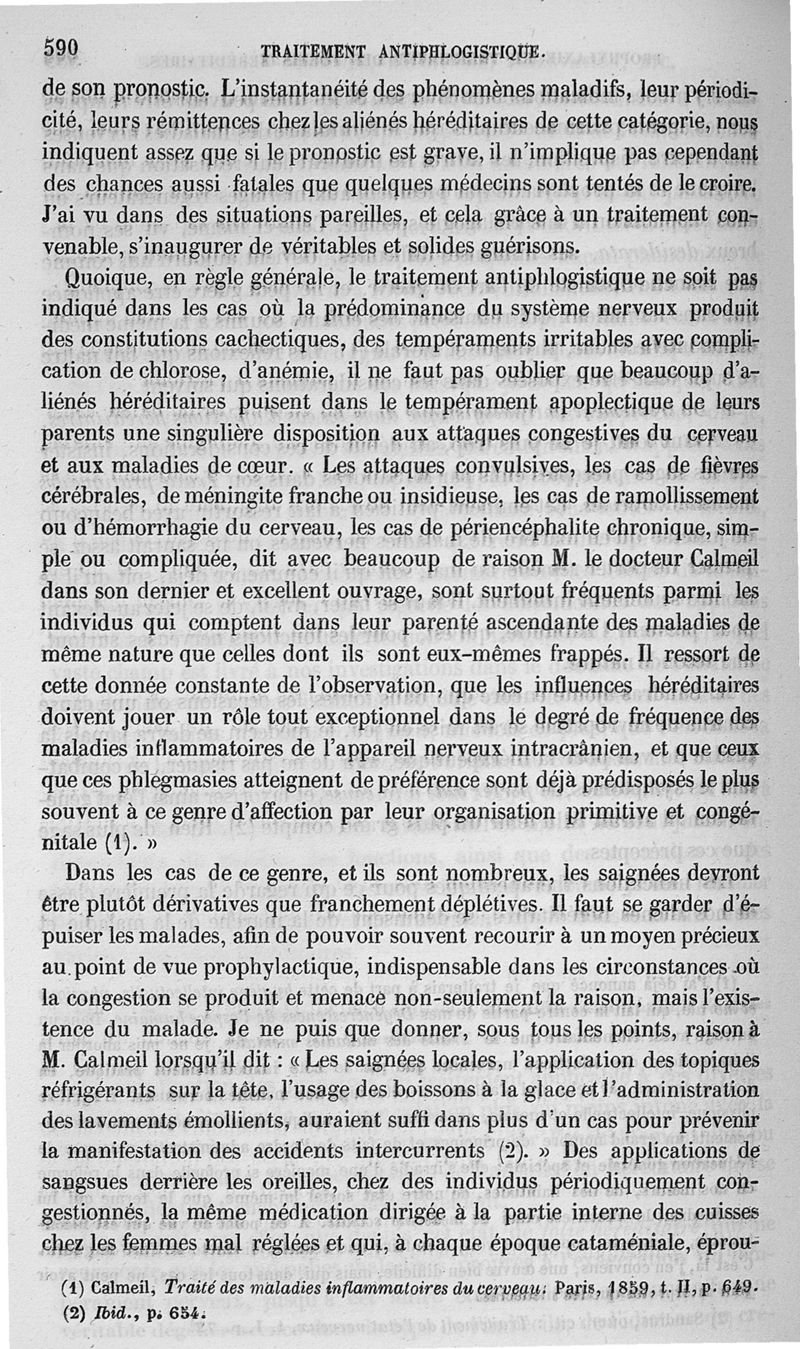 590 TRAITEMENT ANTIPHLOGISTIQUE.

de son pronostic. L'instantanéité des phénomènes maladifs, leur périodicité, leurs rémittences chez les aliénés héréditaires de cette catégorie, nous indiquent assez que si le pronostic est grave, il n'implique pas cependant des chances aussi fatales que quelques médecins sont tentés de le croire. J'ai vu dans des situations pareilles, et cela grâce à un traitement convenable, s'inaugurer de véritables et solides guérisons.

Quoique, en règle générale, le traitement antiphlogistique ne soit pas indiqué dans les cas où la prédominance du système nerveux produit des constitutions cachectiques, des tempéraments irritables avec complication de chlorose, d'anémie, il ne faut pas oublier que beaucoup d'aliénés héréditaires puisent dans le tempérament apoplectique de leurs parents une singulière disposition aux attaques congestives du cerveau et aux maladies de cœur. « Les attaques convulsives, les cas de fièvres cérébrales, de méningite franche ou insidieuse, les cas de ramollissement ou d'hémorrhagie du cerveau, les cas de périencéphalite chronique, simple ou compliquée, dit avec beaucoup de raison M. le docteur Calmeil dans son dernier et excellent ouvrage, sont surtout fréquents parmi les individus qui comptent dans leur parenté ascendante des maladies de même nature que celles dont ils sont eux-mêmes frappés. Il ressort de cette donnée constante de l'observation, que les influences héréditaires doivent jouer un rôle tout exceptionnel dans le degré de fréquence des maladies inflammatoires de l'appareil nerveux intracrânien, et que ceux que ces phlegmasies atteignent de préférence sont déjà prédisposés le plus souvent à ce genre d'affection par leur organisation primitive et congénitale (1). »

Dans les cas de ce genre, et ils sont nombreux, les saignées devront être plutôt dérivatives que franchement déplétives. Il faut se garder d'épuiser les malades, afin de pouvoir souvent recourir à un moyen précieux au point de vue prophylactique, indispensable dans les circonstances où la congestion se produit et menace non-seulement la raison, mais l'existence du malade. Je ne puis que donner, sous tous les points, raison à M. Calmeil lorsqu'il dit : « Les saignées locales, l'application des topiques réfrigérants sur la tête, l'usage des boissons à la glace et l'administration des lavements émollients, auraient suffi dans plus d'un cas pour prévenir la manifestation des accidents intercurrents (2). » Des applications de sangsues derrière les oreilles, chez des individus périodiquement congestionnés, la même médication dirigée à la partie interne des cuisses chez les femmes mal réglées et qui, à chaque époque cataméniale, éprou-

(1) Calmeil, Traité des maladies inflammatoires du cerveau. Paris, 1859, t. II, p. 649.
(2) Ibid., p. 654.